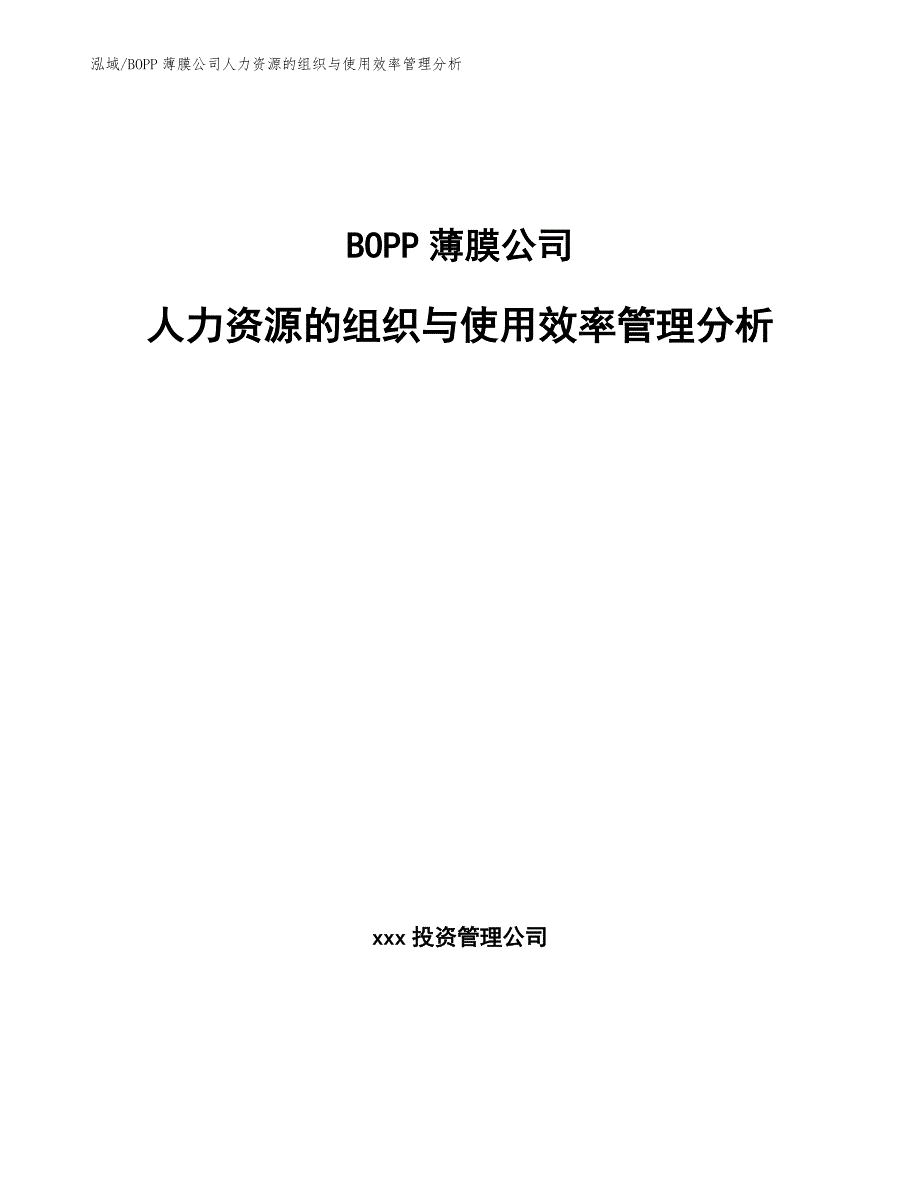 泓域/BOPP 薄膜公司人力资源的组织与使用效率管理分析

BOPP 薄膜公司

人力资源的组织与使用效率管理分析

xxx 投资管理公司